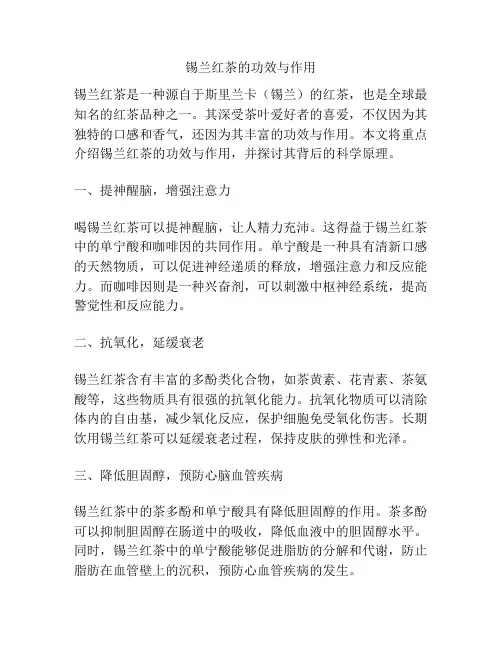 锡兰红茶的功效与作用

锡兰红茶是一种源自于斯里兰卡（锡兰）的红茶，也是全球最知名的红茶品种之一。其深受茶叶爱好者的喜爱，不仅因为其独特的口感和香气，还因为其丰富的功效与作用。本文将重点介绍锡兰红茶的功效与作用，并探讨其背后的科学原理。

一、提神醒脑，增强注意力

喝锡兰红茶可以提神醒脑，让人精力充沛。这得益于锡兰红茶中的单宁酸和咖啡因的共同作用。单宁酸是一种具有清新口感的天然物质，可以促进神经递质的释放，增强注意力和反应能力。而咖啡因则是一种兴奋剂，可以刺激中枢神经系统，提高警觉性和反应能力。

二、抗氧化，延缓衰老

锡兰红茶含有丰富的多酚类化合物，如茶黄素、花青素、茶氨酸等，这些物质具有很强的抗氧化能力。抗氧化物质可以清除体内的自由基，减少氧化反应，保护细胞免受氧化伤害。长期饮用锡兰红茶可以延缓衰老过程，保持皮肤的弹性和光泽。

三、降低胆固醇，预防心脑血管疾病

锡兰红茶中的茶多酚和单宁酸具有降低胆固醇的作用。茶多酚可以抑制胆固醇在肠道中的吸收，降低血液中的胆固醇水平。同时，锡兰红茶中的单宁酸能够促进脂肪的分解和代谢，防止脂肪在血管壁上的沉积，预防心血管疾病的发生。